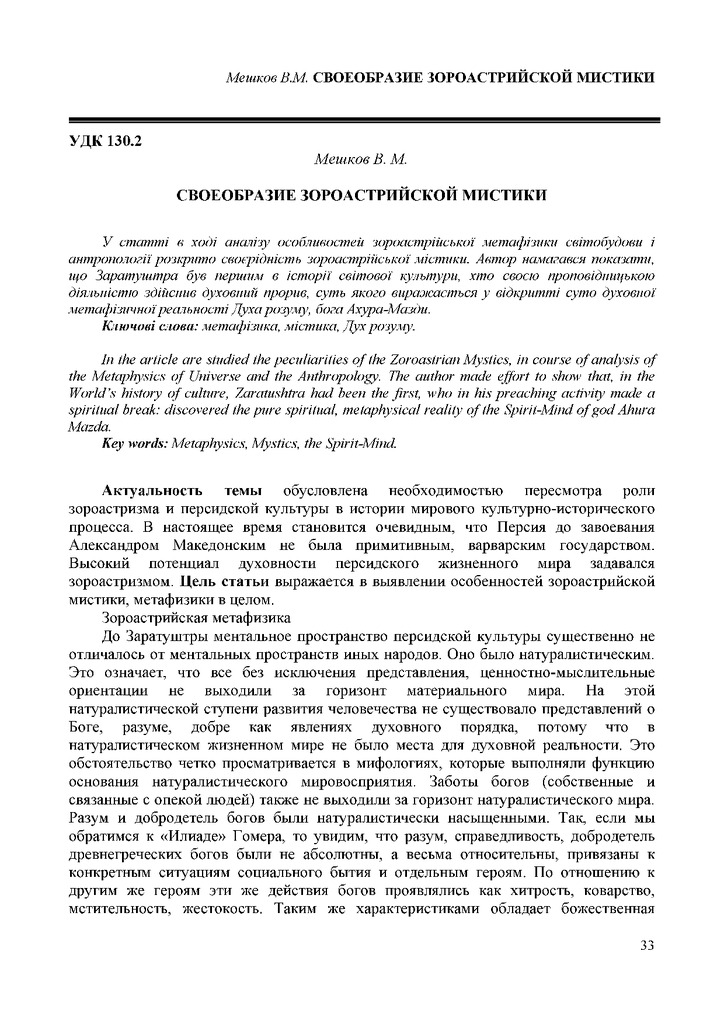 Мешков В.М. СВОЕОБРАЗИЕ ЗОРОАСТРИЙСКОЙ МИСТИКИ

УДК 130.2

Мешков В. М.

СВОЕОБРАЗИЕ ЗОРОАСТРИЙСКОЙ МИСТИКИ

У статті в ході аналізу особливостей зороастрійської метафізики світобудови і антропології розкрито своєрідність зороастрійської містики. Автор намагався показати, що Заратуштра був першим в історії світової культури, хто своєю проповідницькою діяльністю здійснив духовний прорив, суть якого виражається у відкритті суто духовної метафізичної реальності Духа розуму, бога Ахура-Мазди.

Ключові слова: метафізика, містика, Дух розуму.

In the article are studied the peculiarities of the Zoroastrian Mystics, in course of analysis of the Metaphysics of Universe and the Anthropology. The author made effort to show that, in the World's history of culture, Zaratushtra had been the first, who in his preaching activity made a spiritual break: discovered the pure spiritual, metaphysical reality of the Spirit-Mind of god Ahura Mazda.

Key words: Metaphysics, Mystics, the Spirit-Mind.

Актуальность темы обусловлена необходимостью пересмотра роли зороастризма и персидской культуры в истории мирового культурно-исторического процесса. В настоящее время становится очевидным, что Персия до завоевания Александром Македонским не была примитивным, варварским государством. Высокий потенциал духовности персидского жизненного мира задавался зороастризмом. Цель статьи выражается в выявлении особенностей зороастрийской мистики, метафизики в целом.

Зороастрийская метафизика

До Заратуштры ментальное пространство персидской культуры существенно не отличалось от ментальных пространств иных народов. Оно было натуралистическим. Это означает, что все без исключения представления, ценностно-мыслительные ориентации не выходили за горизонт материального мира. На этой натуралистической ступени развития человечества не существовало представлений о Боге, разуме, добре как явлениях духовного порядка, потому что в натуралистическом жизненном мире не было места для духовной реальности. Это обстоятельство четко просматривается в мифологиях, которые выполняли функцию основания натуралистического мировосприятия. Заботы богов (собственные и связанные с опекой людей) также не выходили за горизонт натуралистического мира. Разум и добродетель богов были натуралистически насыщенными. Так, если мы обратимся к «Илиаде» Гомера, то увидим, что разум, справедливость, добродетель древнегреческих богов были не абсолютны, а весьма относительны, привязаны к конкретным ситуациям социального бытия и отдельным героям. По отношению к другим же героям эти же действия богов проявлялись как хитрость, коварство, мстительность, жестокость. Таким же характеристиками обладает божественная

33